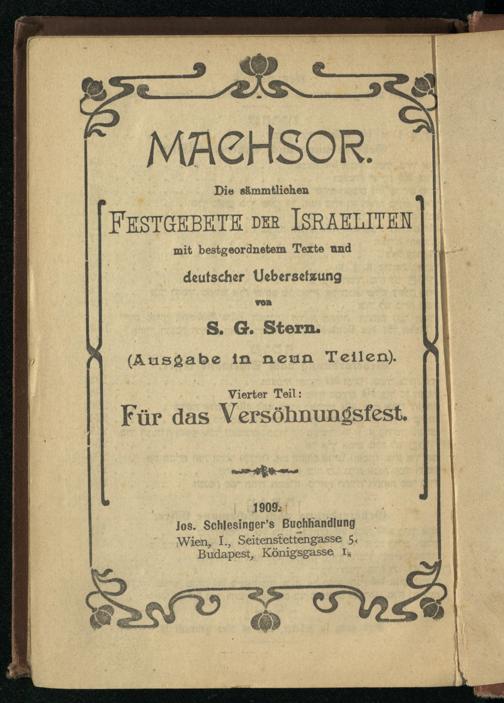 MACHSOR.

Die sämmtlichen

FESTGEBETE DER ISRAELITEN

mit bestgeordnetem Texte und

deutscher Uebersetzung

von

S. G. Stern.

(Ausgabe in neun Teilen).

Vierter Teil:

Für das Versöhnungsfest.

1909.

Jos. Schlesinger's Buchhandlung

Wien, I., Seitenstettengasse 5.
Budapest, Königsgasse 1.